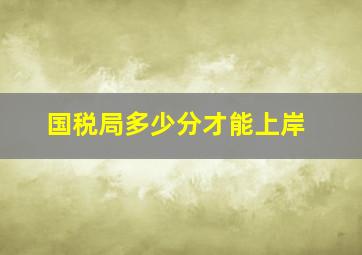 国税局多少分才能上岸